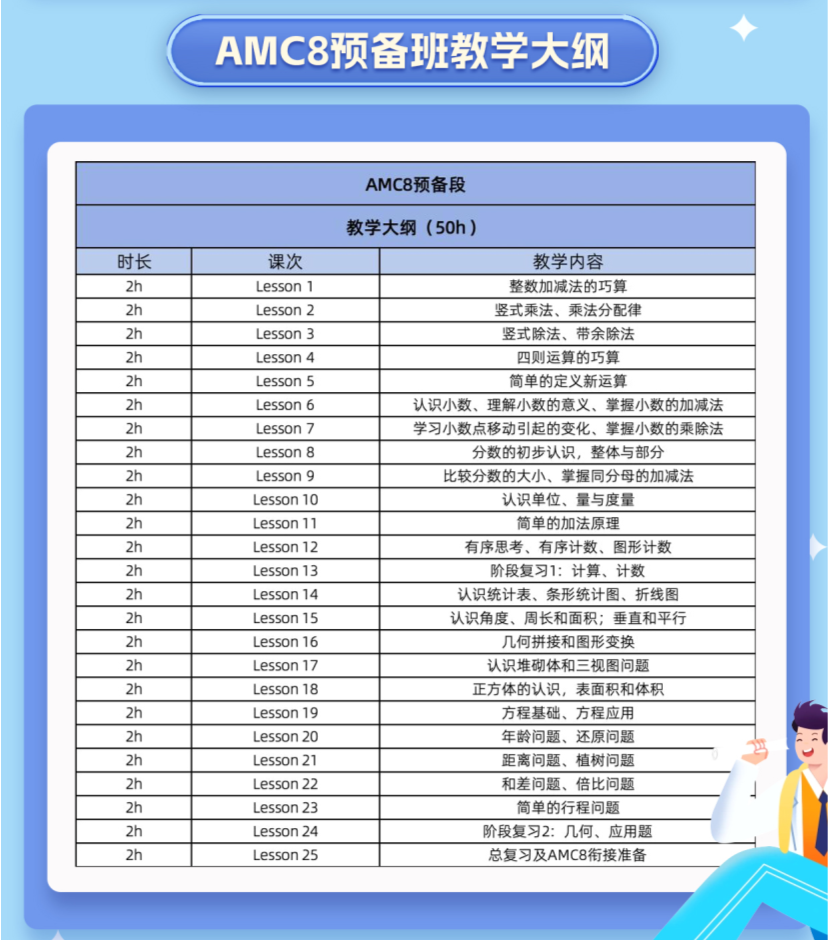 AMC8预备班教学大纲

AMC8预备段

教学大纲（50h）

| 时长 | 课次 | 教学内容 |
|---|---|---|
| 2h | Lesson 1 | 整数加减法的巧算 |
| 2h | Lesson 2 | 竖式乘法、乘法分配律 |
| 2h | Lesson 3 | 竖式除法、带余除法 |
| 2h | Lesson 4 | 四则运算的巧算 |
| 2h | Lesson 5 | 简单的定义新运算 |
| 2h | Lesson 6 | 认识小数、理解小数的意义、掌握小数的加减法 |
| 2h | Lesson 7 | 学习小数点移动引起的变化、掌握小数的乘除法 |
| 2h | Lesson 8 | 分数的初步认识，整体与部分 |
| 2h | Lesson 9 | 比较分数的大小、掌握同分母的加减法 |
| 2h | Lesson 10 | 认识单位、量与度量 |
| 2h | Lesson 11 | 简单的加法原理 |
| 2h | Lesson 12 | 有序思考、有序计数、图形计数 |
| 2h | Lesson 13 | 阶段复习1：计算、计数 |
| 2h | Lesson 14 | 认识统计表、条形统计图、折线图 |
| 2h | Lesson 15 | 认识角度、周长和面积；垂直和平行 |
| 2h | Lesson 16 | 几何拼接和图形变换 |
| 2h | Lesson 17 | 认识堆砌体和三视图问题 |
| 2h | Lesson 18 | 正方体的认识，表面积和体积 |
| 2h | Lesson 19 | 方程基础、方程应用 |
| 2h | Lesson 20 | 年龄问题、还原问题 |
| 2h | Lesson 21 | 距离问题、植树问题 |
| 2h | Lesson 22 | 和差问题、倍比问题 |
| 2h | Lesson 23 | 简单的行程问题 |
| 2h | Lesson 24 | 阶段复习2：几何、应用题 |
| 2h | Lesson 25 | 总复习及AMC8衔接准备 |